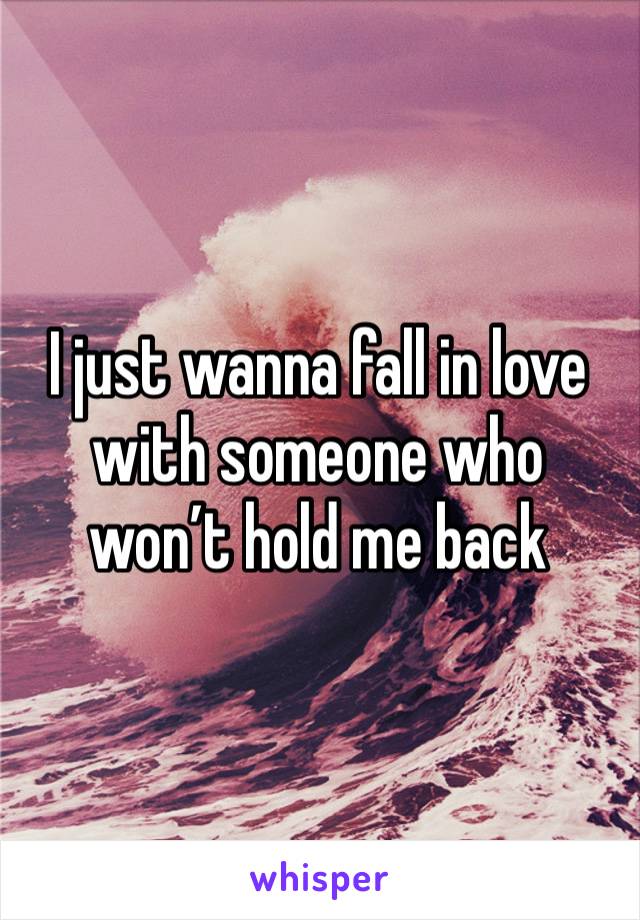 I just wanna fall in love with someone who won’t hold me back

whisper